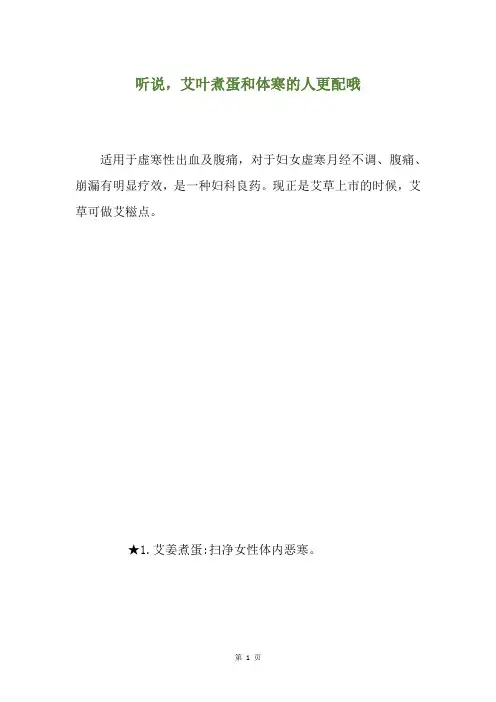 听说，艾叶煮蛋和体寒的人更配哦

适用于虚寒性出血及腹痛，对于妇女虚寒月经不调、腹痛、崩漏有明显疗效，是一种妇科良药。现正是艾草上市的时候，艾草可做艾糍点。

★1. 艾姜煮蛋:扫净女性体内恶寒。

第 1 页